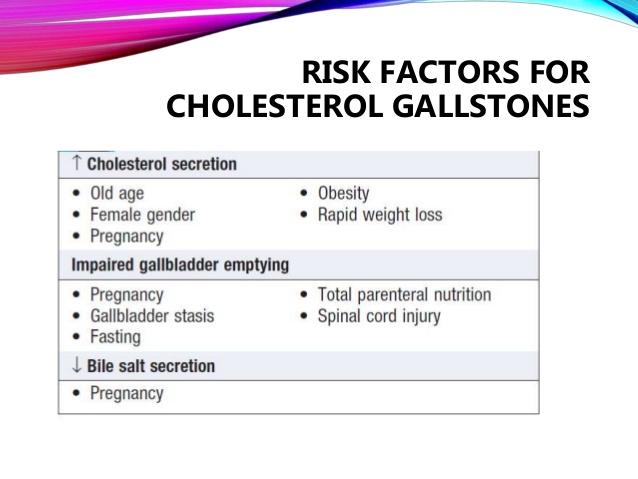 RISK FACTORS FOR CHOLESTEROL GALLSTONES

↑ Cholesterol secretion

• Old age
• Female gender
• Pregnancy

• Obesity
• Rapid weight loss

Impaired gallbladder emptying

• Pregnancy
• Gallbladder stasis
• Fasting

• Total parenteral nutrition
• Spinal cord injury

↓ Bile salt secretion

• Pregnancy